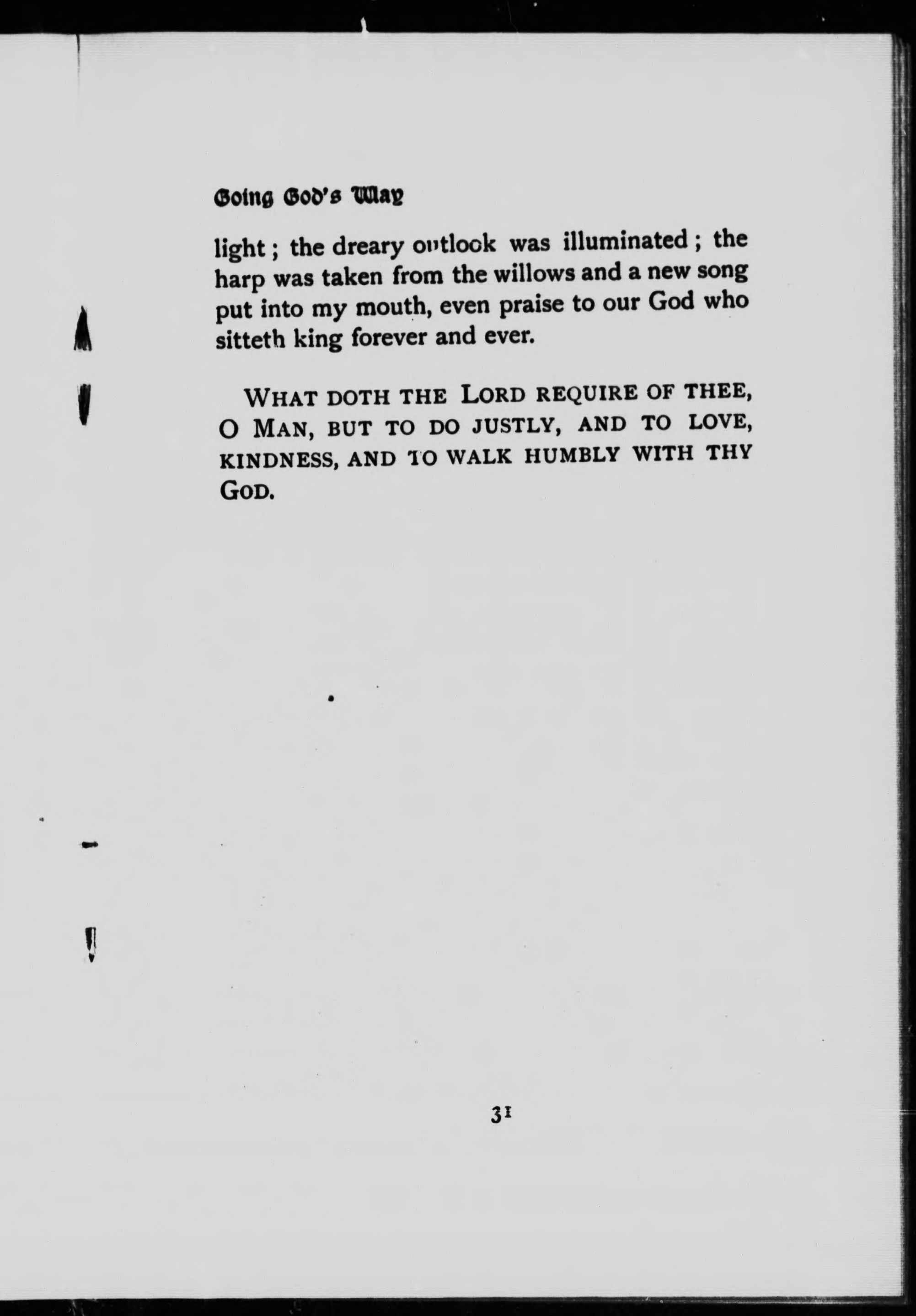 Going God's Way

light; the dreary outlook was illuminated; the harp was taken from the willows and a new song put into my mouth, even praise to our God who sitteth king forever and ever.

WHAT DOTH THE LORD REQUIRE OF THEE, O MAN, BUT TO DO JUSTLY, AND TO LOVE, KINDNESS, AND TO WALK HUMBLY WITH THY GOD.

31